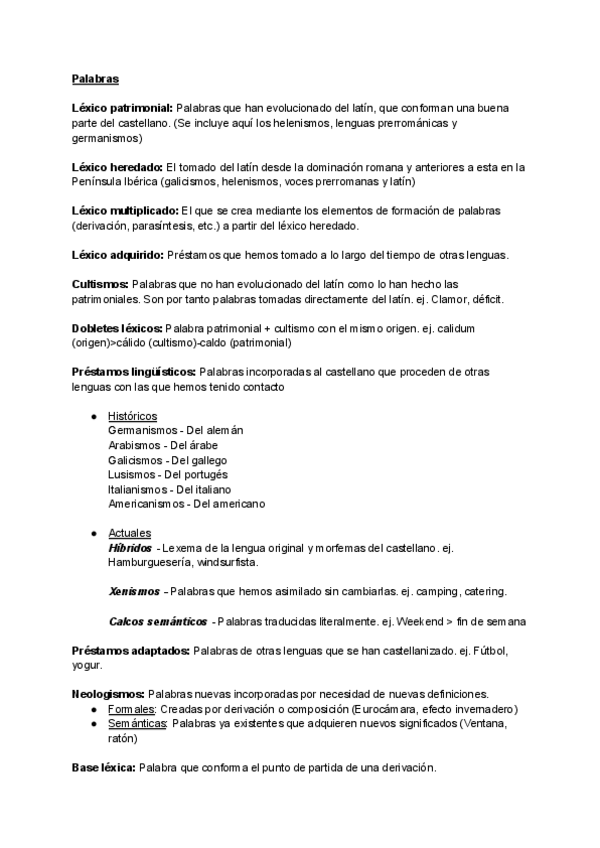 Palabras

Léxico patrimonial: Palabras que han evolucionado del latín, que conforman una buena parte del castellano. (Se incluye aquí los helenismos, lenguas prerrománicas y germanismos)

Léxico heredado: El tomado del latín desde la dominación romana y anteriores a esta en la Península Ibérica (galicismos, helenismos, voces prerromanas y latín)

Léxico multiplicado: El que se crea mediante los elementos de formación de palabras (derivación, parasíntesis, etc.) a partir del léxico heredado.

Léxico adquirido: Préstamos que hemos tomado a lo largo del tiempo de otras lenguas.

Cultismos: Palabras que no han evolucionado del latín como lo han hecho las patrimoniales. Son por tanto palabras tomadas directamente del latín. ej. Clamor, déficit.

Dobletes léxicos: Palabra patrimonial + cultismo con el mismo origen. ej. calidum (origen)>cálido (cultismo)-caldo (patrimonial)

Préstamos lingüísticos: Palabras incorporadas al castellano que proceden de otras lenguas con las que hemos tenido contacto

● Históricos
Germanismos - Del alemán
Arabismos - Del árabe
Galicismos - Del gallego
Lusismos - Del portugés
Italianismos - Del italiano
Americanismos - Del americano

● Actuales
Híbridos - Lexema de la lengua original y morfemas del castellano. ej. Hamburguesería, windsurfista.

Xenismos - Palabras que hemos asimilado sin cambiarlas. ej. camping, catering.

Calcos semánticos - Palabras traducidas literalmente. ej. Weekend > fin de semana

Préstamos adaptados: Palabras de otras lenguas que se han castellanizado. ej. Fútbol, yogur.

Neologismos: Palabras nuevas incorporadas por necesidad de nuevas definiciones.
● Formales: Creadas por derivación o composición (Eurocámara, efecto invernadero)
● Semánticas: Palabras ya existentes que adquieren nuevos significados (Ventana, ratón)

Base léxica: Palabra que conforma el punto de partida de una derivación.